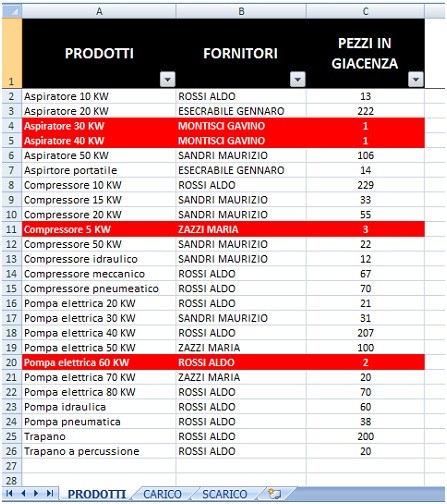 | | A | B | C |
|---|---|---|---|
| 1 | PRODOTTI | FORNITORI | PEZZI IN GIACENZA |
| 2 | Aspiratore 10 KW | ROSSI ALDO | 13 |
| 3 | Aspiratore 20 KW | ESECRABILE GENNARO | 222 |
| 4 | Aspiratore 30 KW | MONTISCI GAVINO | 1 |
| 5 | Aspiratore 40 KW | MONTISCI GAVINO | 1 |
| 6 | Aspiratore 50 KW | SANDRI MAURIZIO | 106 |
| 7 | Aspirtore portatile | ESECRABILE GENNARO | 14 |
| 8 | Compressore 10 KW | ROSSI ALDO | 229 |
| 9 | Compressore 15 KW | SANDRI MAURIZIO | 33 |
| 10 | Compressore 20 KW | SANDRI MAURIZIO | 55 |
| 11 | Compressore 5 KW | ZAZZI MARIA | 3 |
| 12 | Compressore 50 KW | SANDRI MAURIZIO | 22 |
| 13 | Compressore idraulico | SANDRI MAURIZIO | 12 |
| 14 | Compressore meccanico | ROSSI ALDO | 67 |
| 15 | Compressore pneumeatico | ROSSI ALDO | 70 |
| 16 | Pompa elettrica 20 KW | ROSSI ALDO | 21 |
| 17 | Pompa elettrica 30 KW | SANDRI MAURIZIO | 31 |
| 18 | Pompa elettrica 40 KW | ROSSI ALDO | 207 |
| 19 | Pompa elettrica 50 KW | ZAZZI MARIA | 100 |
| 20 | Pompa elettrica 60 KW | ROSSI ALDO | 2 |
| 21 | Pompa elettrica 70 KW | ZAZZI MARIA | 20 |
| 22 | Pompa elettrica 80 KW | ROSSI ALDO | 70 |
| 23 | Pompa idraulica | ROSSI ALDO | 60 |
| 24 | Pompa pneumatica | ROSSI ALDO | 38 |
| 25 | Trapano | ROSSI ALDO | 200 |
| 26 | Trapano a percussione | ROSSI ALDO | 20 |
| 27 | | | |
| 28 | | | |

PRODOTTI CARICO SCARICO